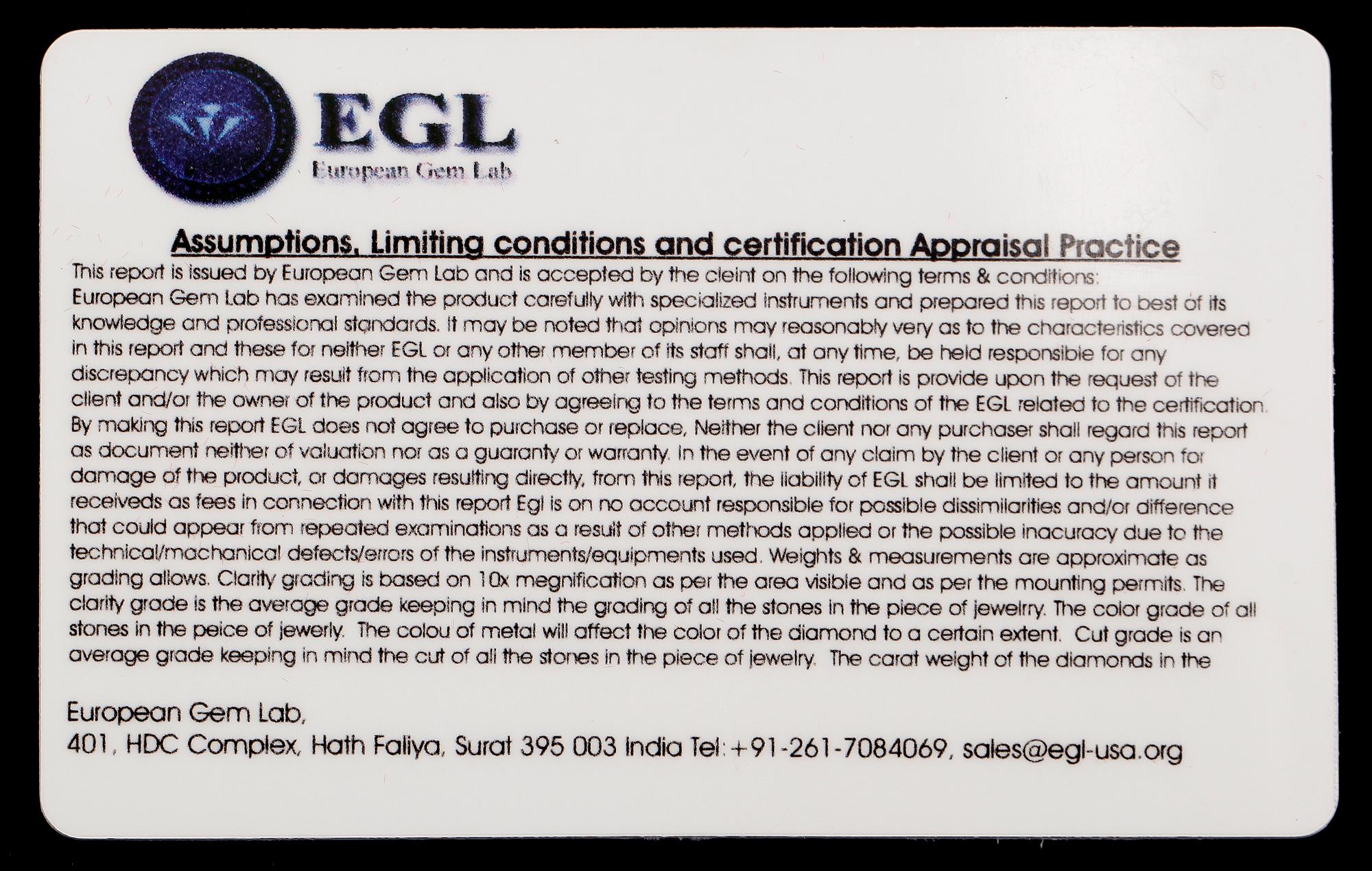 EGL
European Gem Lab

Assumptions, Limiting conditions and certification Appraisal Practice

This report is issued by European Gem Lab and is accepted by the cleint on the following terms & conditions: European Gem Lab has examined the product carefully with specialized instruments and prepared this report to best of its knowledge and professional standards. It may be noted that opinions may reasonably very as to the characteristics covered in this report and these for neither EGL or any other member of its staff shall, at any time, be held responsible for any discrepancy which may result from the application of other testing methods. This report is provide upon the request of the client and/or the owner of the product and also by agreeing to the terms and conditions of the EGL related to the certification. By making this report EGL does not agree to purchase or replace, Neither the client nor any purchaser shall regard this report as document neither of valuation nor as a guaranty or warranty. In the event of any claim by the client or any person for damage of the product, or damages resulting directly, from this report, the liability of EGL shall be limited to the amount it receiveds as fees in connection with this report Egl is on no account responsible for possible dissimilarities and/or difference that could appear from repeated examinations as a result of other methods applied or the possible inacuracy due to the technical/machanical defects/errors of the instruments/equipments used. Weights & measurements are approximate as grading allows. Clarity grading is based on 10x megnification as per the area visible and as per the mounting permits. The clarity grade is the average grade keeping in mind the grading of all the stones in the piece of jewelrry. The color grade of all stones in the peice of jewerly. The colou of metal will affect the color of the diamond to a certain extent. Cut grade is an average grade keeping in mind the cut of all the stones in the piece of jewelry. The carat weight of the diamonds in the

European Gem Lab,
401, HDC Complex, Hath Faliya, Surat 395 003 India Tel:+91-261-7084069, sales@egl-usa.org